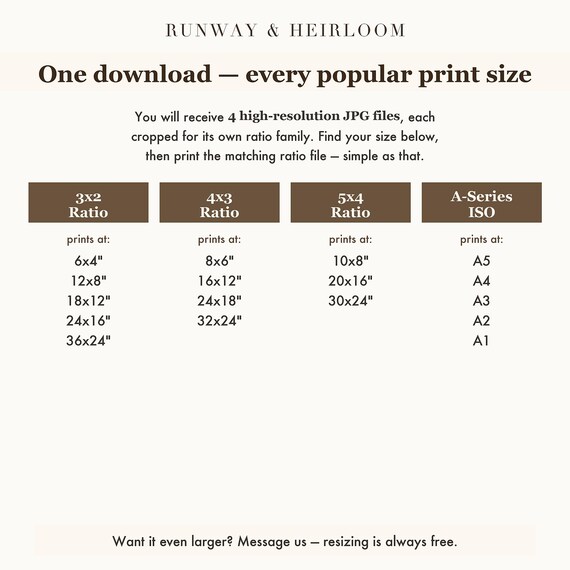 RUNWAY & HEIRLOOM

One download — every popular print size

You will receive 4 high-resolution JPG files, each cropped for its own ratio family. Find your size below, then print the matching ratio file — simple as that.

| 3x2 Ratio | 4x3 Ratio | 5x4 Ratio | A-Series ISO |
|---|---|---|---|
| prints at: | prints at: | prints at: | prints at: |
| 6x4" | 8x6" | 10x8" | A5 |
| 12x8" | 16x12" | 20x16" | A4 |
| 18x12" | 24x18" | 30x24" | A3 |
| 24x16" | 32x24" | | A2 |
| 36x24" | | | A1 |

Want it even larger? Message us — resizing is always free.